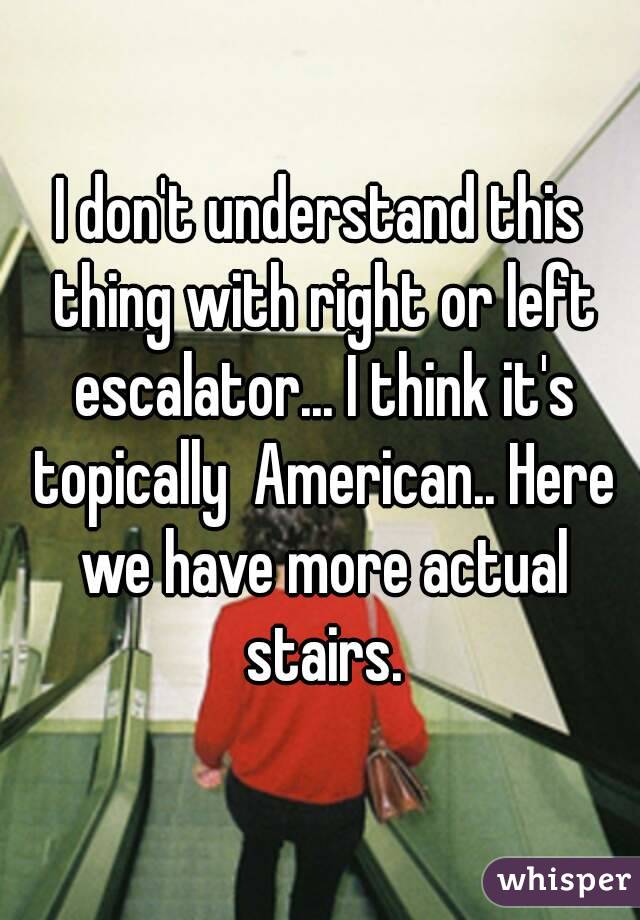 I don't understand this thing with right or left escalator... I think it's topically American.. Here we have more actual stairs.

whisper